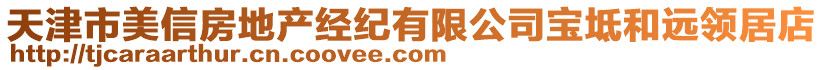 天津市美信房地产经纪有限公司宝坻和远领居店
http://tjcaraarthur.cn.coovee.com